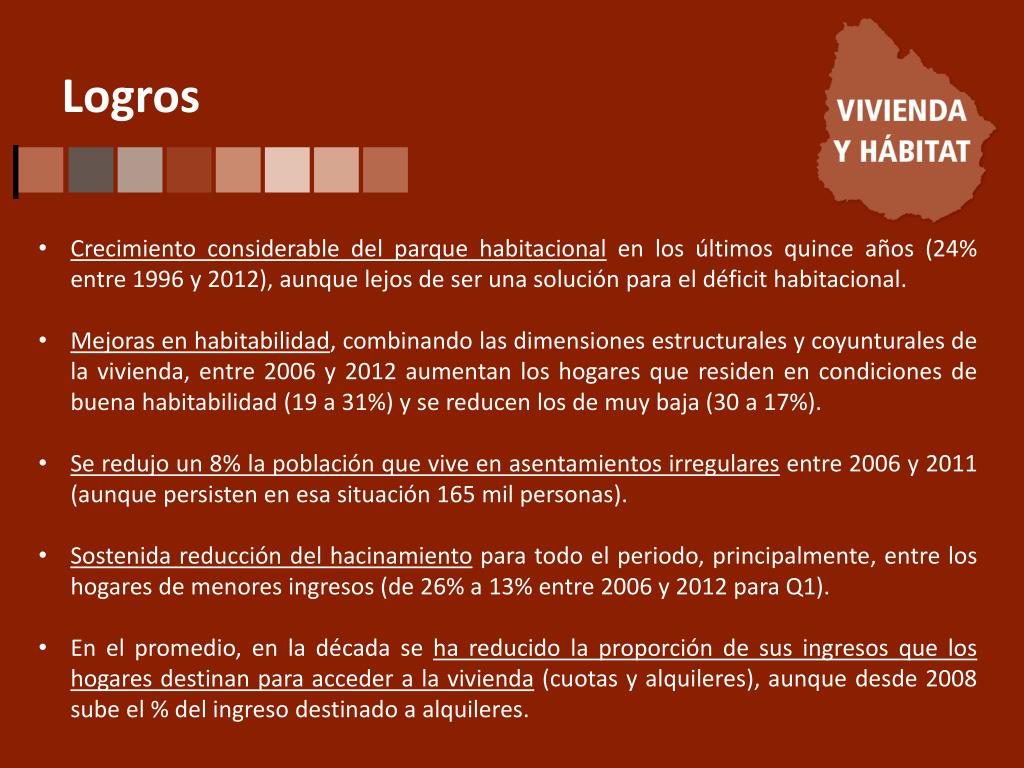 Logros

VIVIENDA Y HÁBITAT

• Crecimiento considerable del parque habitacional en los últimos quince años (24% entre 1996 y 2012), aunque lejos de ser una solución para el déficit habitacional.

• Mejoras en habitabilidad, combinando las dimensiones estructurales y coyunturales de la vivienda, entre 2006 y 2012 aumentan los hogares que residen en condiciones de buena habitabilidad (19 a 31%) y se reducen los de muy baja (30 a 17%).

• Se redujo un 8% la población que vive en asentamientos irregulares entre 2006 y 2011 (aunque persisten en esa situación 165 mil personas).

• Sostenida reducción del hacinamiento para todo el periodo, principalmente, entre los hogares de menores ingresos (de 26% a 13% entre 2006 y 2012 para Q1).

• En el promedio, en la década se ha reducido la proporción de sus ingresos que los hogares destinan para acceder a la vivienda (cuotas y alquileres), aunque desde 2008 sube el % del ingreso destinado a alquileres.